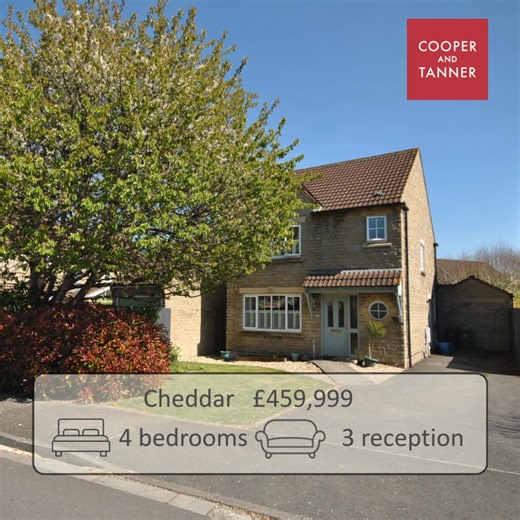 COOPER AND TANNER

Cheddar £459,999

4 bedrooms 3 reception